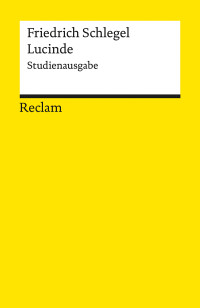 Friedrich Schlegel
Lucinde
Studienausgabe

Reclam